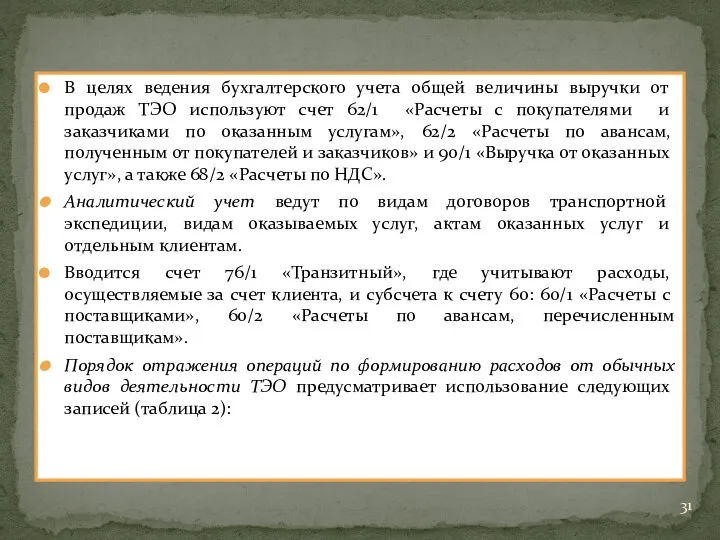 В целях ведения бухгалтерского учета общей величины выручки от продаж ТЭО используют счет 62/1 «Расчеты с покупателями и заказчиками по оказанным услугам», 62/2 «Расчеты по авансам, полученным от покупателей и заказчиков» и 90/1 «Выручка от оказанных услуг», а также 68/2 «Расчеты по НДС».

Аналитический учет ведут по видам договоров транспортной экспедиции, видам оказываемых услуг, актам оказанных услуг и отдельным клиентам.

Вводится счет 76/1 «Транзитный», где учитывают расходы, осуществляемые за счет клиента, и субсчета к счету 60: 60/1 «Расчеты с поставщиками», 60/2 «Расчеты по авансам, перечисленным поставщикам».

Порядок отражения операций по формированию расходов от обычных видов деятельности ТЭО предусматривает использование следующих записей (таблица 2):

31